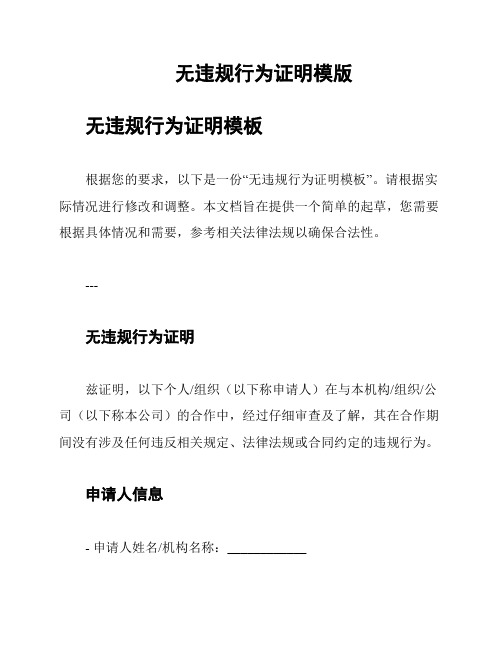 无违规行为证明模版

无违规行为证明模板

根据您的要求，以下是一份“无违规行为证明模板”。请根据实际情况进行修改和调整。本文档旨在提供一个简单的起草，您需要根据具体情况和需要，参考相关法律法规以确保合法性。

---

无违规行为证明

兹证明，以下个人/组织（以下称申请人）在与本机构/组织/公司（以下称本公司）的合作中，经过仔细审查及了解，其在合作期间没有涉及任何违反相关规定、法律法规或合同约定的违规行为。

申请人信息

- 申请人姓名/机构名称：____________